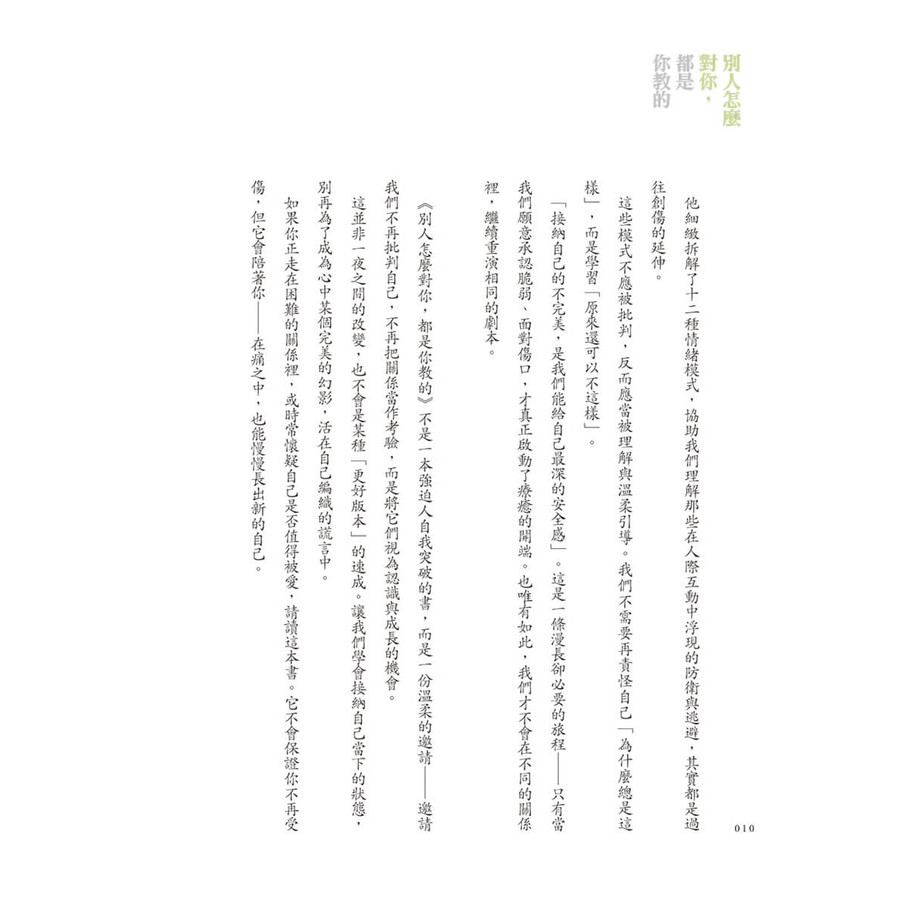 別人怎麼對你，都是你教的

他細緻拆解了十二種情緒模式，協助我們理解那些在人際互動中浮現的防衛與逃避，其實都是過往創傷的延伸。

這些模式不應被批判，反而應當被理解與溫柔引導。我們不需要再責怪自己「為什麼總是這樣」，而是學習「原來還可以不這樣」。

「接納自己的不完美，是我們能給自己最深的安全感」。這是一條漫長卻必要的旅程——只有當我們願意承認脆弱、面對傷口，才真正啟動了療癒的開端。也唯有如此，我們才不會在不同的關係裡，繼續重演相同的劇本。

《別人怎麼對你，都是你教的》不是一本強迫人自我突破的書，而是一份溫柔的邀請——邀請我們不再批判自己，不再把關係當作考驗，而是將它們視為認識與成長的機會。

這並非一夜之間的改變，也不會是某種「更好版本」的速成。讓我們學會接納自己當下的狀態，別再為了成為心中某個完美的幻影，活在自己編織的謊言中。

如果你正走在困難的關係裡，或時常懷疑自己是否值得被愛，請讀這本書。它不會保證你不再受傷，但它會陪著你——在痛之中，也能慢慢長出新的自己。

010